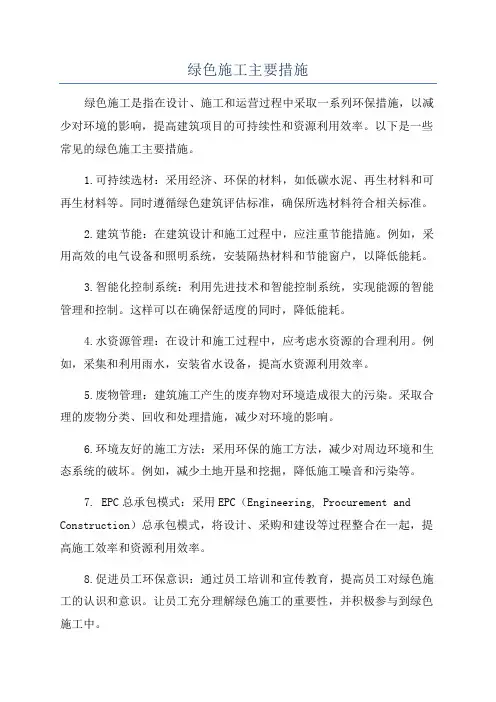 绿色施工主要措施

绿色施工是指在设计、施工和运营过程中采取一系列环保措施，以减少对环境的影响，提高建筑项目的可持续性和资源利用效率。以下是一些常见的绿色施工主要措施。

1.可持续选材：采用经济、环保的材料，如低碳水泥、再生材料和可再生材料等。同时遵循绿色建筑评估标准，确保所选材料符合相关标准。

2.建筑节能：在建筑设计和施工过程中，应注重节能措施。例如，采用高效的电气设备和照明系统，安装隔热材料和节能窗户，以降低能耗。

3.智能化控制系统：利用先进技术和智能控制系统，实现能源的智能管理和控制。这样可以在确保舒适度的同时，降低能耗。

4.水资源管理：在设计和施工过程中，应考虑水资源的合理利用。例如，采集和利用雨水，安装省水设备，提高水资源利用效率。

5.废物管理：建筑施工产生的废弃物对环境造成很大的污染。采取合理的废物分类、回收和处理措施，减少对环境的影响。

6.环境友好的施工方法：采用环保的施工方法，减少对周边环境和生态系统的破坏。例如，减少土地开垦和挖掘，降低施工噪音和污染等。

7. EPC总承包模式：采用EPC（Engineering, Procurement and Construction）总承包模式，将设计、采购和建设等过程整合在一起，提高施工效率和资源利用效率。

8.促进员工环保意识：通过员工培训和宣传教育，提高员工对绿色施工的认识和意识。让员工充分理解绿色施工的重要性，并积极参与到绿色施工中。